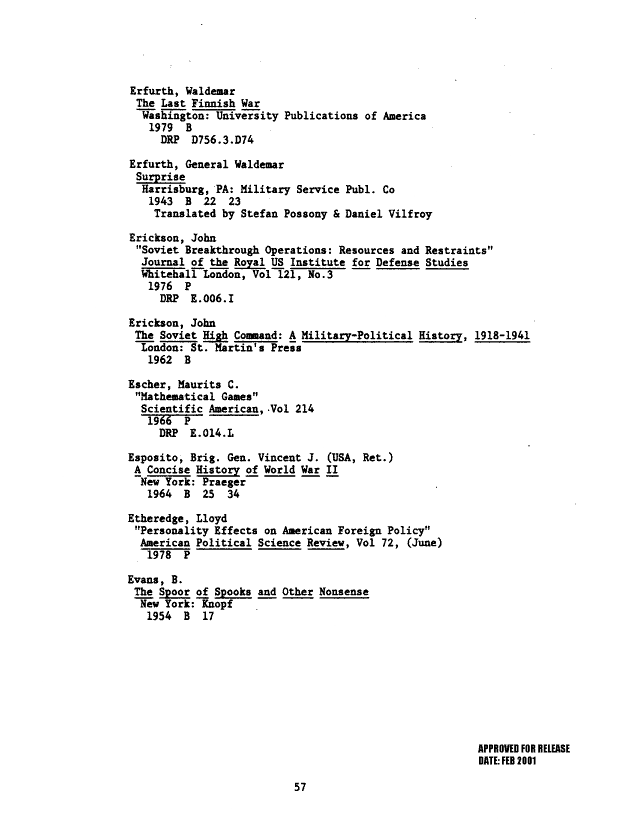 Erfurth, Waldemar
The Last Finnish War
Washington: University Publications of America
1979 B
DRP D756.3.D74

Erfurth, General Waldemar
Surprise
Harrisburg, PA: Military Service Publ. Co
1943 B 22 23
Translated by Stefan Possony & Daniel Vilfroy

Erickson, John
"Soviet Breakthrough Operations: Resources and Restraints"
Journal of the Royal US Institute for Defense Studies
Whitehall London, Vol 121, No.3
1976 P
DRP E.006.I

Erickson, John
The Soviet High Command: A Military-Political History, 1918-1941
London: St. Martin's Press
1962 B

Escher, Maurits C.
"Mathematical Games"
Scientific American, Vol 214
1966 P
DRP E.014.L

Esposito, Brig. Gen. Vincent J. (USA, Ret.)
A Concise History of World War II
New York: Praeger
1964 B 25 34

Etheredge, Lloyd
"Personality Effects on American Foreign Policy"
American Political Science Review, Vol 72, (June)
1978 P

Evans, B.
The Spoor of Spooks and Other Nonsense
New York: Knopf
1954 B 17

APPROVED FOR RELEASE
DATE: FEB 2001

57